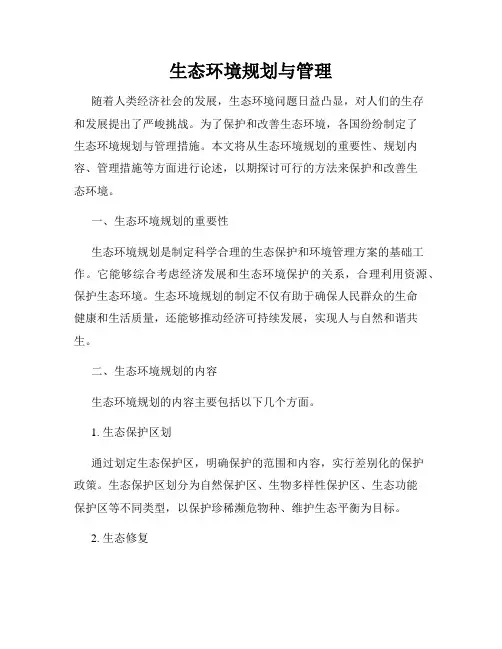 生态环境规划与管理

随着人类经济社会的发展，生态环境问题日益凸显，对人们的生存和发展提出了严峻挑战。为了保护和改善生态环境，各国纷纷制定了生态环境规划与管理措施。本文将从生态环境规划的重要性、规划内容、管理措施等方面进行论述，以期探讨可行的方法来保护和改善生态环境。

一、生态环境规划的重要性

生态环境规划是制定科学合理的生态保护和环境管理方案的基础工作。它能够综合考虑经济发展和生态环境保护的关系，合理利用资源、保护生态环境。生态环境规划的制定不仅有助于确保人民群众的生命健康和生活质量，还能够推动经济可持续发展，实现人与自然和谐共生。

二、生态环境规划的内容

生态环境规划的内容主要包括以下几个方面。

1. 生态保护区划

通过划定生态保护区，明确保护的范围和内容，实行差别化的保护政策。生态保护区划分为自然保护区、生物多样性保护区、生态功能保护区等不同类型，以保护珍稀濒危物种、维护生态平衡为目标。

2. 生态修复